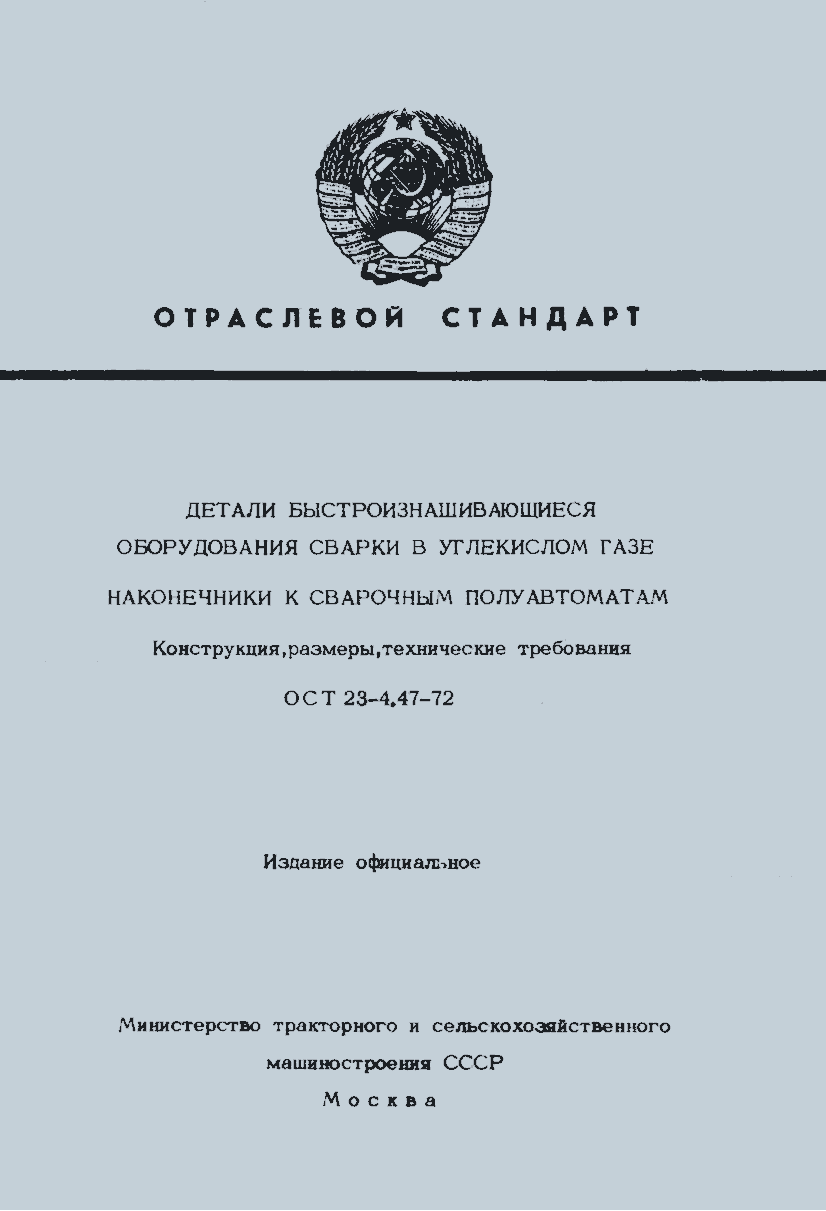 ОТРАСЛЕВОЙ СТАНДАРТ

ДЕТАЛИ БЫСТРОИЗНАШИВАЮЩИЕСЯ
ОБОРУДОВАНИЯ СВАРКИ В УГЛЕКИСЛОМ ГАЗЕ

НАКОНЕЧНИКИ К СВАРОЧНЫМ ПОЛУАВТОМАТАМ

Конструкция,размеры,технические требования

ОСТ 23-4.47-72

Издание официальное

Министерство тракторного и сельскохозяйственного машиностроения СССР
Москва